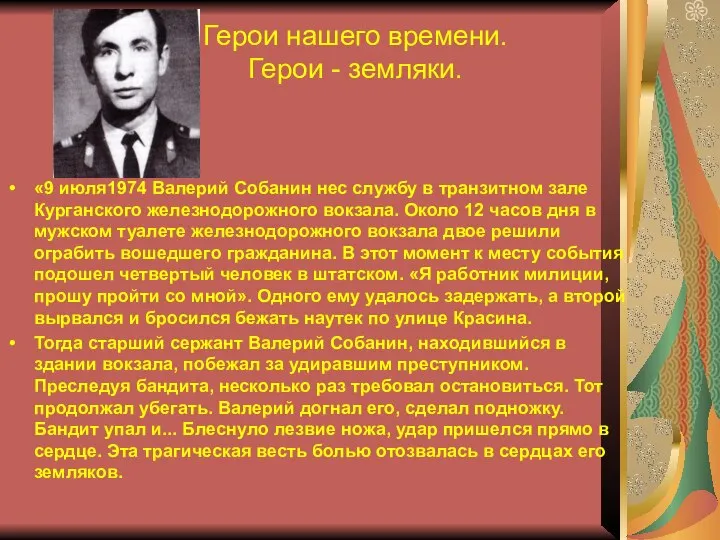 Герои нашего времени.
Герои - земляки.

• «9 июля1974 Валерий Собанин нес службу в транзитном зале Курганского железнодорожного вокзала. Около 12 часов дня в мужском туалете железнодорожного вокзала двое решили ограбить вошедшего гражданина. В этот момент к месту события подошел четвертый человек в штатском. «Я работник милиции, прошу пройти со мной». Одного ему удалось задержать, а второй вырвался и бросился бежать наутек по улице Красина.

• Тогда старший сержант Валерий Собанин, находившийся в здании вокзала, побежал за удиравшим преступником. Преследуя бандита, несколько раз требовал остановиться. Тот продолжал убегать. Валерий догнал его, сделал подножку. Бандит упал и... Блеснуло лезвие ножа, удар пришелся прямо в сердце. Эта трагическая весть болью отозвалась в сердцах его земляков.